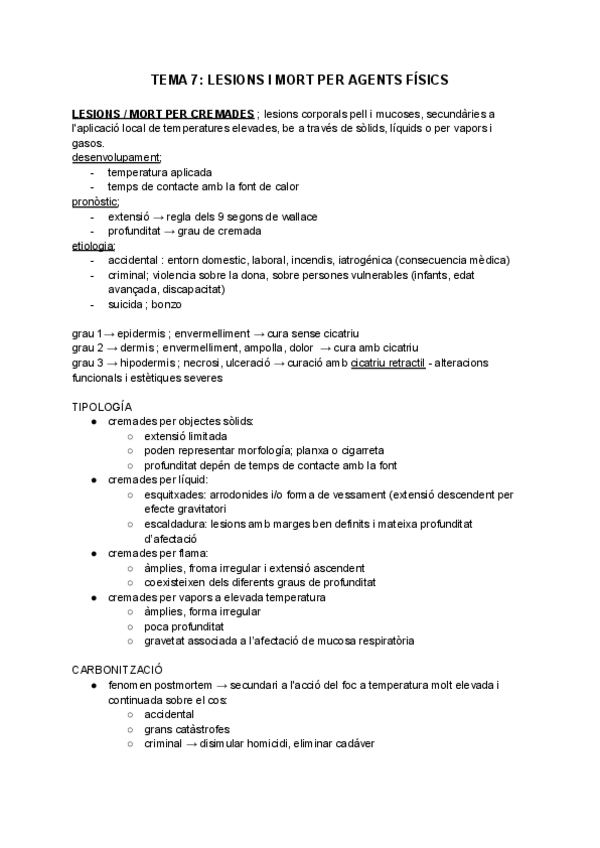 TEMA 7: LESIONS I MORT PER AGENTS FÍSICS

LESIONS / MORT PER CREMADES ; lesions corporals pell i mucoses, secundàries a l'aplicació local de temperatures elevades, be a través de sòlids, líquids o per vapors i gasos.
desenvolupament;
- temperatura aplicada
- temps de contacte amb la font de calor
pronòstic;
- extensió → regla dels 9 segons de wallace
- profunditat → grau de cremada
etiologia;
- accidental : entorn domestic, laboral, incendis, iatrogénica (consecuencia mèdica)
- criminal; violencia sobre la dona, sobre persones vulnerables (infants, edat avançada, discapacitat)
- suicida ; bonzo

grau 1 → epidermis ; envermelliment → cura sense cicatriu
grau 2 → dermis ; envermelliment, ampolla, dolor → cura amb cicatriu
grau 3 → hipodermis ; necrosi, ulceració → curació amb cicatriu retractil - alteracions funcionals i estètiques severes

TIPOLOGÍA
● cremades per objectes sòlids:
○ extensió limitada
○ poden representar morfología; planxa o cigarreta
○ profunditat depén de temps de contacte amb la font
● cremades per líquid:
○ esquitxades: arrodonides i/o forma de vessament (extensió descendent per efecte gravitatori
○ escaldadura: lesions amb marges ben definits i mateixa profunditat d'afectació
● cremades per flama:
○ àmplies, froma irregular i extensió ascendent
○ coexisteixen dels diferents graus de profunditat
● cremades per vapors a elevada temperatura
○ àmplies, forma irregular
○ poca profunditat
○ gravetat associada a l'afectació de mucosa respiratòria

CARBONITZACIÓ
● fenomen postmortem → secundari a l'acció del foc a temperatura molt elevada i continuada sobre el cos:
○ accidental
○ grans catàstrofes
○ criminal → disimular homicidi, eliminar cadáver